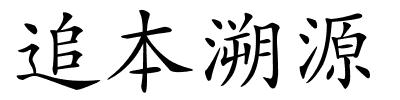 追本溯源